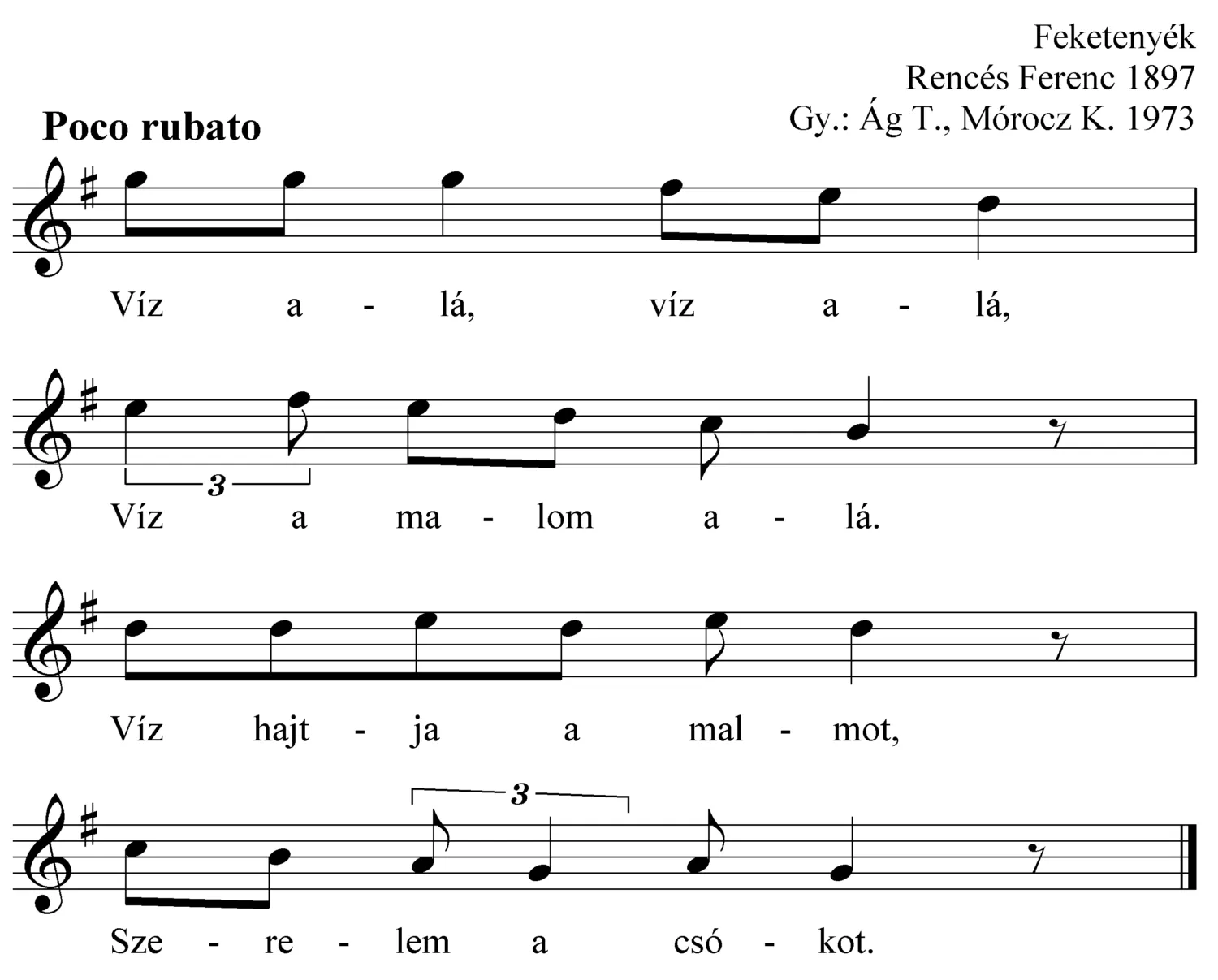 Feketenyék
Rencés Ferenc 1897
Gy.: Ág T., Mórocz K. 1973

Poco rubato

Víz a - lá, víz a - lá,

3
Víz a ma - lom a - lá.

Víz hajt - ja a mal - mot,

3
Sze - re - lem a csó - kot.